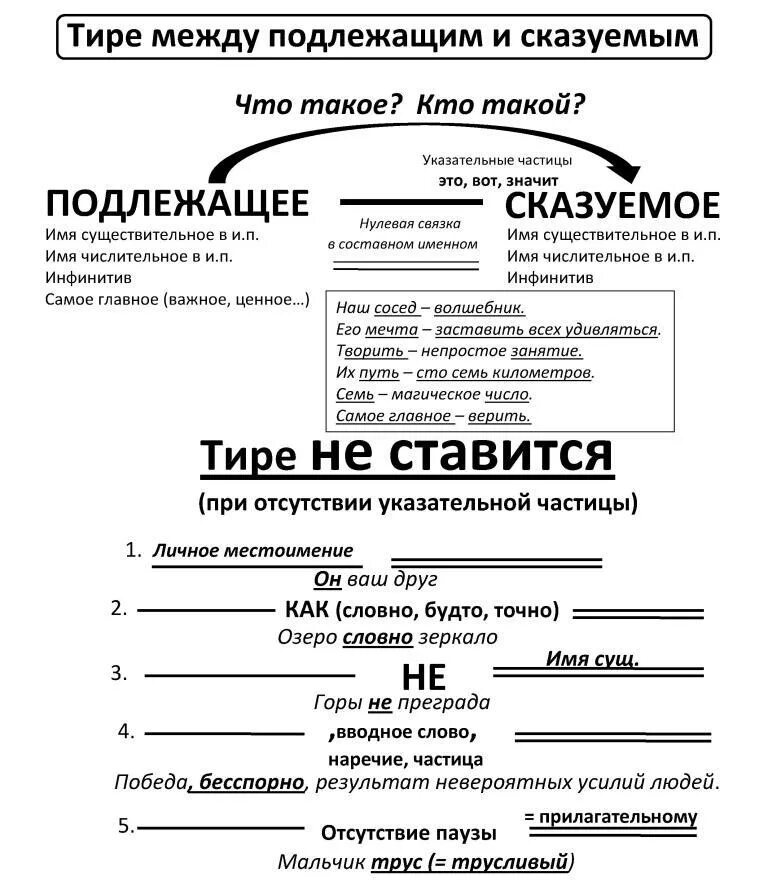 Тире между подлежащим и сказуемым

Что такое? Кто такой?

Указательные частицы
это, вот, значит

ПОДЛЕЖАЩЕЕ
Имя существительное в и.п.
Имя числительное в и.п.
Инфинитив
Самое главное (важное, ценное...)

Нулевая связка в составном именном

СКАЗУЕМОЕ
Имя существительное в и.п.
Имя числительное в и.п.
Инфинитив

Наш сосед – волшебник.
Его мечта – заставить всех удивляться.
Творить – непростое занятие.
Их путь – сто семь километров.
Семь – магическое число.
Самое главное – верить.

Тире не ставится
(при отсутствии указательной частицы)

1. Личное местоимение
Он ваш друг

2. КАК (словно, будто, точно)
Озеро словно зеркало

3. НЕ Имя сущ.
Горы не преграда

4. ,вводное слово, наречие, частица
Победа, бесспорно, результат невероятных усилий людей.

5. Отсутствие паузы = прилагательному
Мальчик трус (= трусливый)